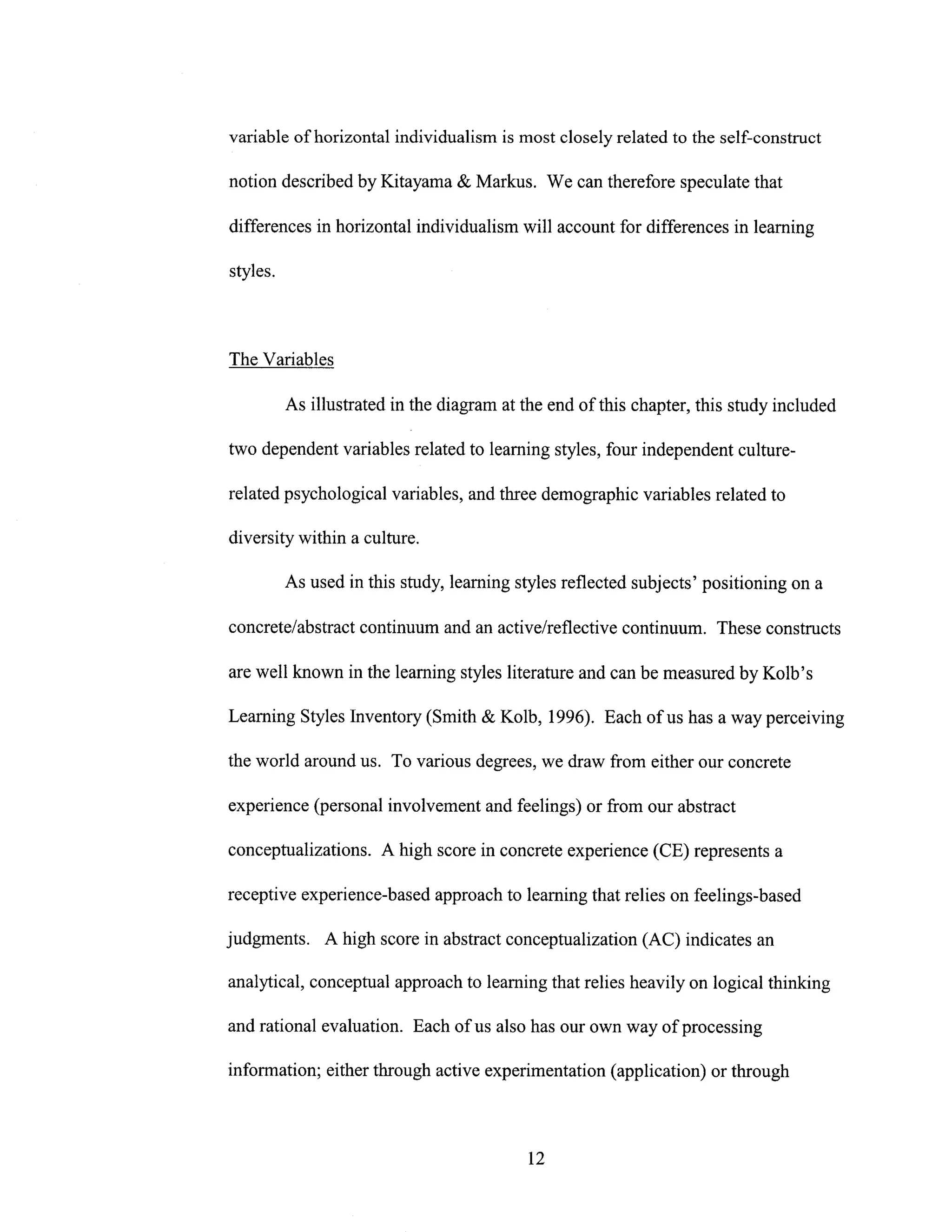 variable of horizontal individualism is most closely related to the self-construct notion described by Kitayama & Markus. We can therefore speculate that differences in horizontal individualism will account for differences in learning styles.

The Variables

As illustrated in the diagram at the end of this chapter, this study included two dependent variables related to learning styles, four independent culture-related psychological variables, and three demographic variables related to diversity within a culture.

As used in this study, learning styles reflected subjects' positioning on a concrete/abstract continuum and an active/reflective continuum. These constructs are well known in the learning styles literature and can be measured by Kolb's Learning Styles Inventory (Smith & Kolb, 1996). Each of us has a way perceiving the world around us. To various degrees, we draw from either our concrete experience (personal involvement and feelings) or from our abstract conceptualizations. A high score in concrete experience (CE) represents a receptive experience-based approach to learning that relies on feelings-based judgments. A high score in abstract conceptualization (AC) indicates an analytical, conceptual approach to learning that relies heavily on logical thinking and rational evaluation. Each of us also has our own way of processing information; either through active experimentation (application) or through

12